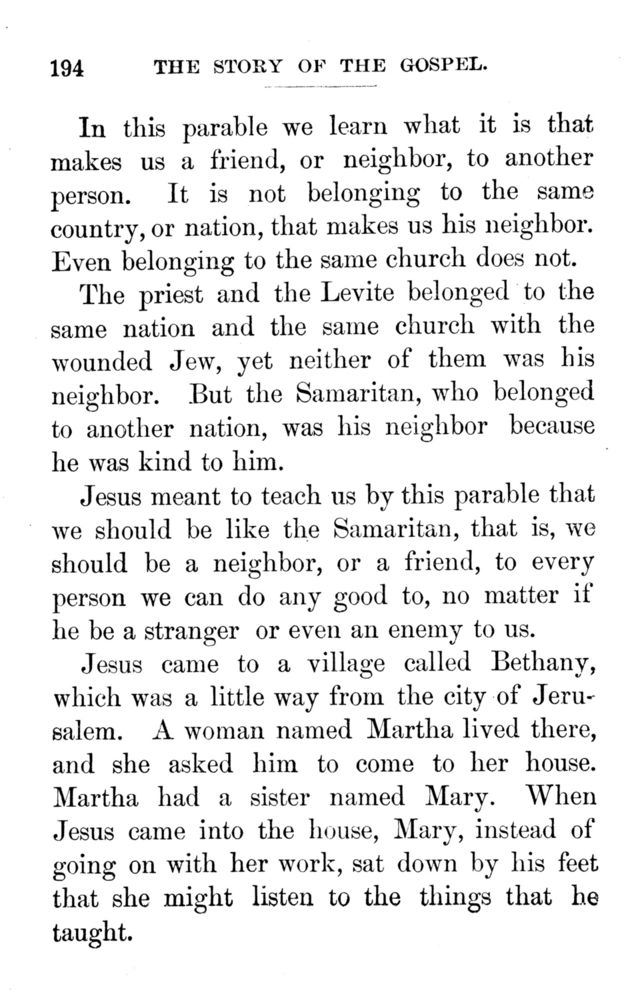 194 THE STORY OF THE GOSPEL.

In this parable we learn what it is that makes us a friend, or neighbor, to another person. It is not belonging to the same country, or nation, that makes us his neighbor. Even belonging to the same church does not.

The priest and the Levite belonged to the same nation and the same church with the wounded Jew, yet neither of them was his neighbor. But the Samaritan, who belonged to another nation, was his neighbor because he was kind to him.

Jesus meant to teach us by this parable that we should be like the Samaritan, that is, we should be a neighbor, or a friend, to every person we can do any good to, no matter if he be a stranger or even an enemy to us.

Jesus came to a village called Bethany, which was a little way from the city of Jerusalem. A woman named Martha lived there, and she asked him to come to her house. Martha had a sister named Mary. When Jesus came into the house, Mary, instead of going on with her work, sat down by his feet that she might listen to the things that he taught.